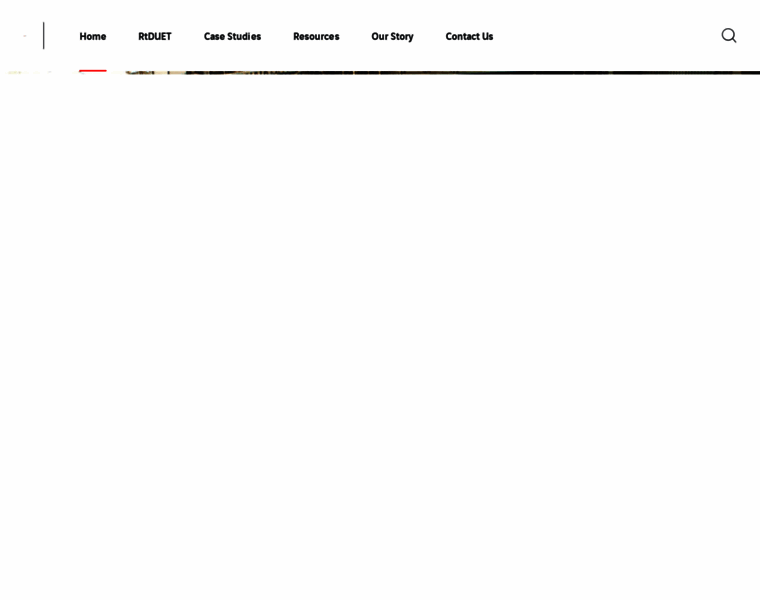 Home RtDUET Case Studies Resources Our Story Contact Us